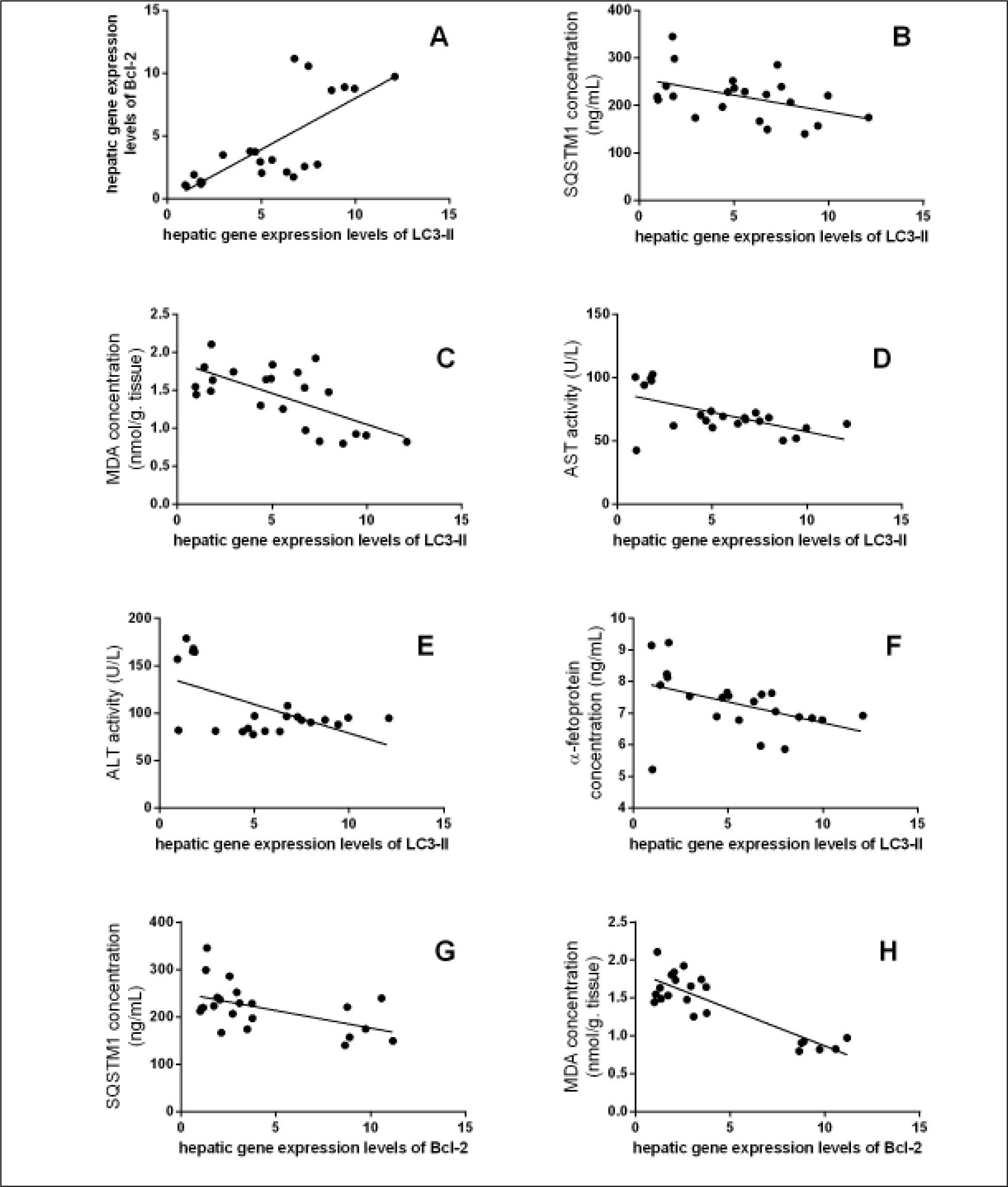 A

hepatic gene expression levels of Bcl-2

15
10
5
0

0 5 10 15

hepatic gene expression levels of LC3-II

B

SQSTM1 concentration (ng/mL)

400
300
200
100
0

0 5 10 15

hepatic gene expression levels of LC3-II

C

MDA concentration (nmol/g. tissue)

2.5
2.0
1.5
1.0
0.5
0.0

0 5 10 15

hepatic gene expression levels of LC3-II

D

AST activity (U/L)

150
100
50
0

0 5 10 15

hepatic gene expression levels of LC3-II

E

ALT activity (U/L)

200
150
100
50
0

0 5 10 15

hepatic gene expression levels of LC3-II

F

$\alpha$-fetoprotein concentration (ng/mL)

10
9
8
7
6
5
4

0 5 10 15

hepatic gene expression levels of LC3-II

G

SQSTM1 concentration (ng/mL)

400
300
200
100
0

0 5 10 15

hepatic gene expression levels of Bcl-2

H

MDA concentration (nmol/g. tissue)

2.5
2.0
1.5
1.0
0.5
0.0

0 5 10 15

hepatic gene expression levels of Bcl-2